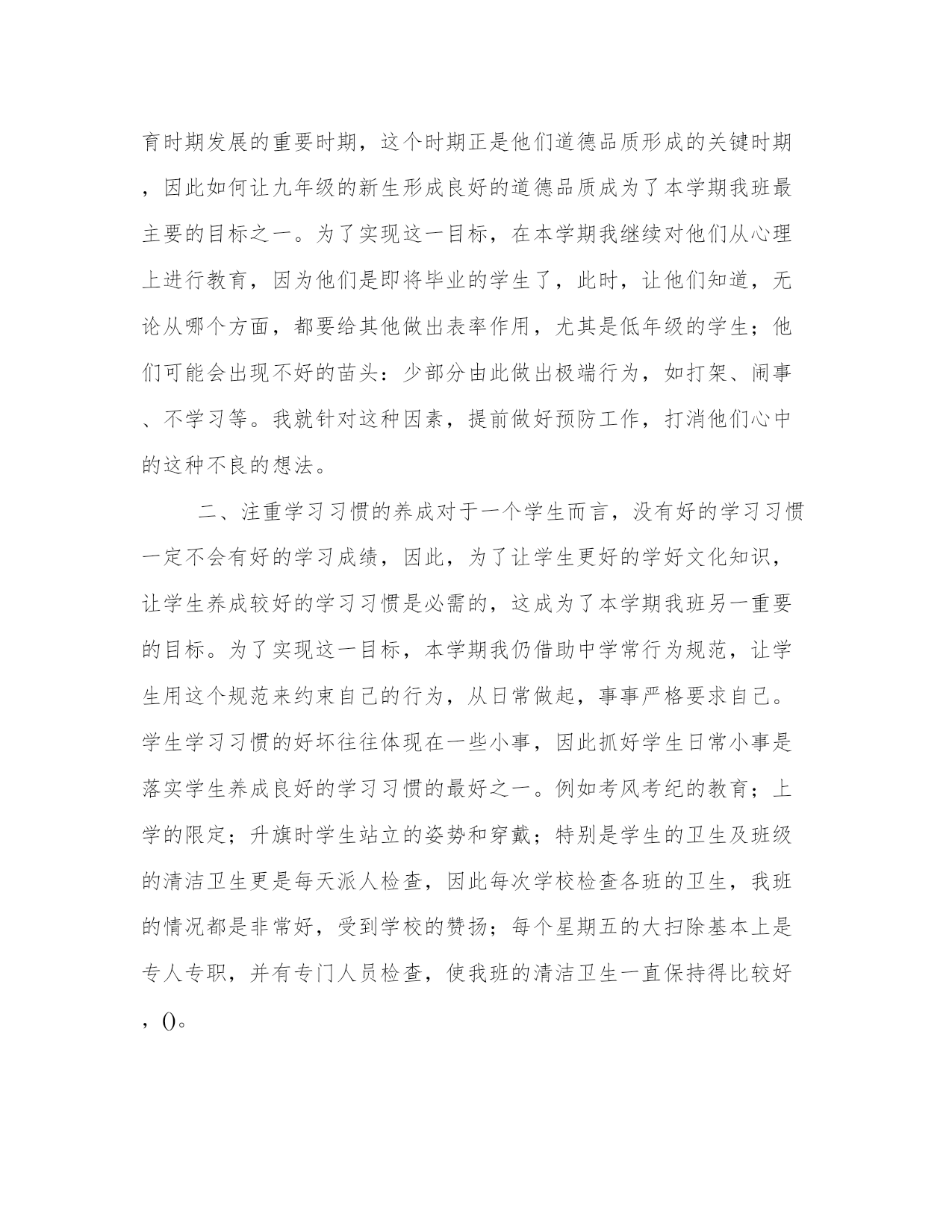 育时期发展的重要时期，这个时期正是他们道德品质形成的关键时期，因此如何让九年级的新生形成良好的道德品质成为了本学期我班最主要的目标之一。为了实现这一目标，在本学期我继续对他们从心理上进行教育，因为他们是即将毕业的学生了，此时，让他们知道，无论从哪个方面，都要给其他做出表率作用，尤其是低年级的学生；他们可能会出现不好的苗头：少部分由此做出极端行为，如打架、闹事、不学习等。我就针对这种因素，提前做好预防工作，打消他们心中的这种不良的想法。

二、注重学习习惯的养成对于一个学生而言，没有好的学习习惯一定不会有好的学习成绩，因此，为了让学生更好的学好文化知识，让学生养成较好的学习习惯是必需的，这成为了本学期我班另一重要的目标。为了实现这一目标，本学期我仍借助中学常行为规范，让学生用这个规范来约束自己的行为，从日常做起，事事严格要求自己。学生学习习惯的好坏往往体现在一些小事，因此抓好学生日常小事是落实学生养成良好的学习习惯的最好之一。例如考风考纪的教育；上学的限定；升旗时学生站立的姿势和穿戴；特别是学生的卫生及班级的清洁卫生更是每天派人检查，因此每次学校检查各班的卫生，我班的情况都是非常好，受到学校的赞扬；每个星期五的大扫除基本上是专人专职，并有专门人员检查，使我班的清洁卫生一直保持得比较好，()。